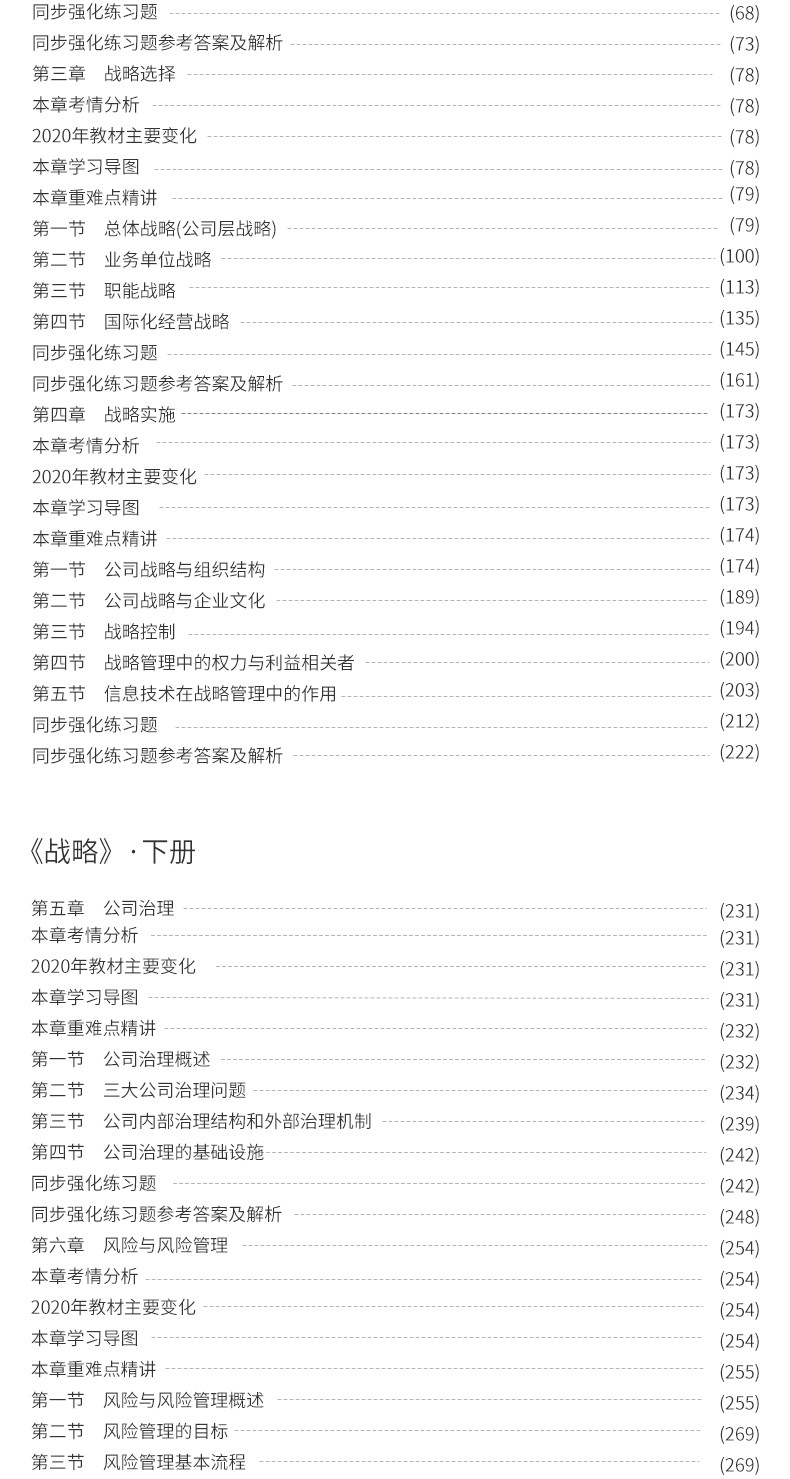 同步强化练习题 (68)
同步强化练习题参考答案及解析 (73)
第三章 战略选择 (78)
本章考情分析 (78)
2020年教材主要变化 (78)
本章学习导图 (78)
本章重难点精讲 (79)
第一节 总体战略(公司层战略) (79)
第二节 业务单位战略 (100)
第三节 职能战略 (113)
第四节 国际化经营战略 (135)
同步强化练习题 (145)
同步强化练习题参考答案及解析 (161)
第四章 战略实施 (173)
本章考情分析 (173)
2020年教材主要变化 (173)
本章学习导图 (173)
本章重难点精讲 (174)
第一节 公司战略与组织结构 (174)
第二节 公司战略与企业文化 (189)
第三节 战略控制 (194)
第四节 战略管理中的权力与利益相关者 (200)
第五节 信息技术在战略管理中的作用 (203)
同步强化练习题 (212)
同步强化练习题参考答案及解析 (222)

《战略》·下册

第五章 公司治理 (231)
本章考情分析 (231)
2020年教材主要变化 (231)
本章学习导图 (231)
本章重难点精讲 (232)
第一节 公司治理概述 (232)
第二节 三大公司治理问题 (234)
第三节 公司内部治理结构和外部治理机制 (239)
第四节 公司治理的基础设施 (242)
同步强化练习题 (242)
同步强化练习题参考答案及解析 (248)
第六章 风险与风险管理 (254)
本章考情分析 (254)
2020年教材主要变化 (254)
本章学习导图 (254)
本章重难点精讲 (255)
第一节 风险与风险管理概述 (255)
第二节 风险管理的目标 (269)
第三节 风险管理基本流程 (269)